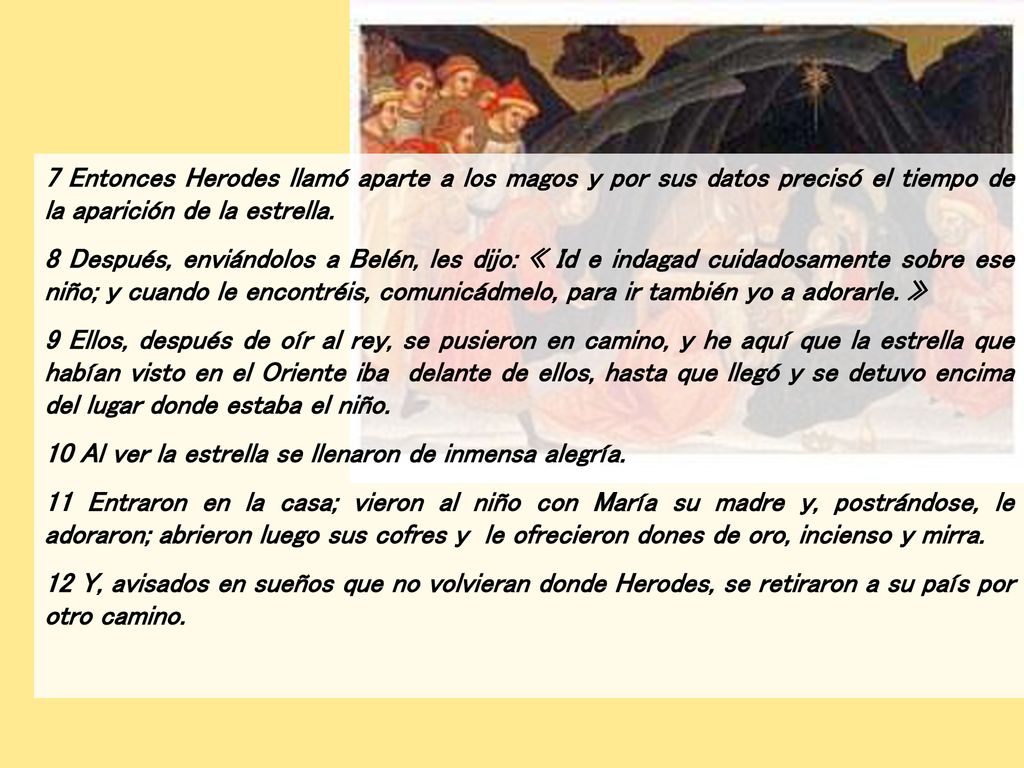 7 Entonces Herodes llamó aparte a los magos y por sus datos precisó el tiempo de la aparición de la estrella.

8 Después, enviándolos a Belén, les dijo: « Id e indagad cuidadosamente sobre ese niño; y cuando le encontréis, comunicádmelo, para ir también yo a adorarle. »

9 Ellos, después de oír al rey, se pusieron en camino, y he aquí que la estrella que habían visto en el Oriente iba delante de ellos, hasta que llegó y se detuvo encima del lugar donde estaba el niño.

10 Al ver la estrella se llenaron de inmensa alegría.

11 Entraron en la casa; vieron al niño con María su madre y, postrándose, le adoraron; abrieron luego sus cofres y le ofrecieron dones de oro, incienso y mirra.

12 Y, avisados en sueños que no volvieran donde Herodes, se retiraron a su país por otro camino.